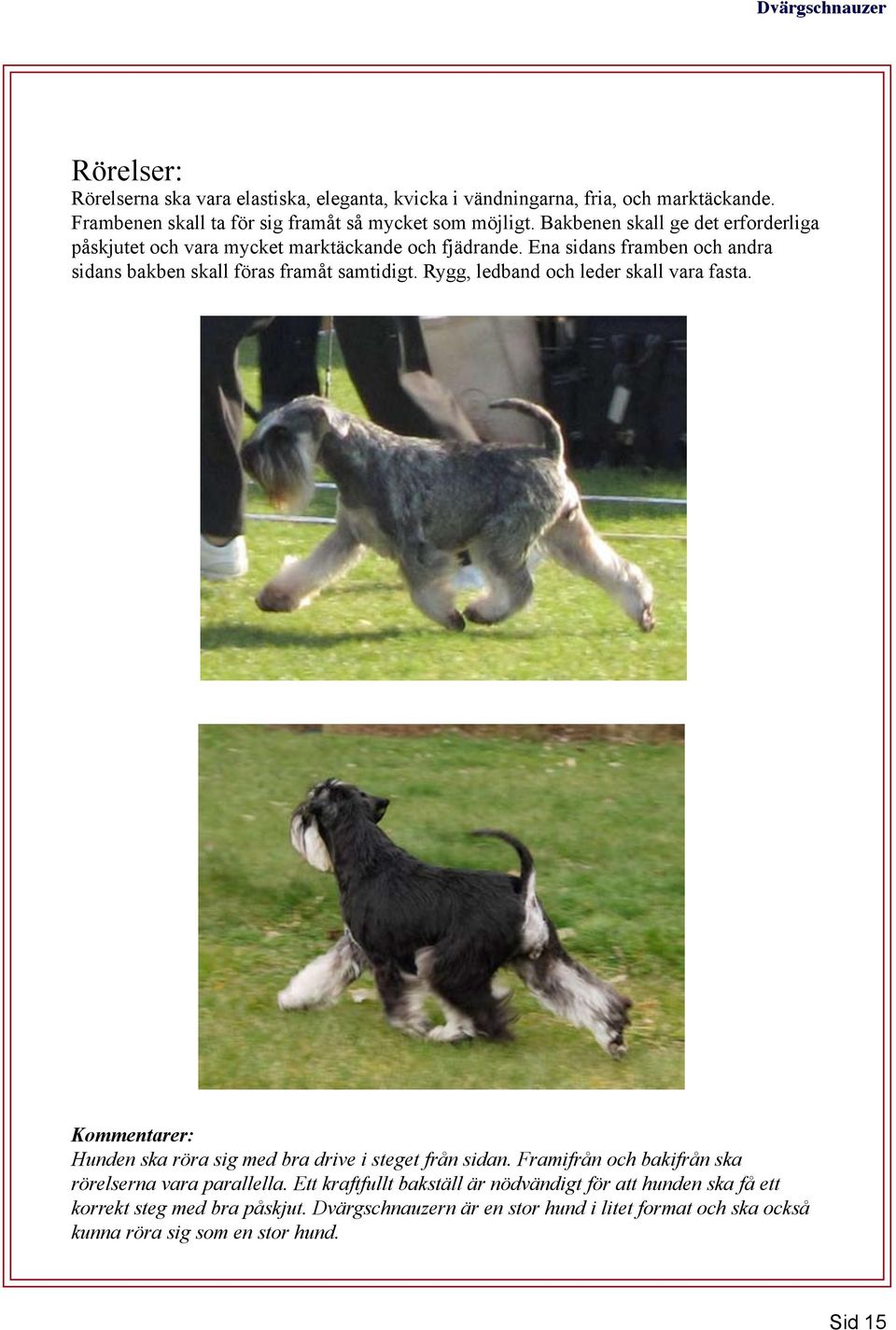 Dvärgschnauzer

Rörelser:
Rörelserna ska vara elastiska, eleganta, kvicka i vändningarna, fria, och marktäckande. Frambenen skall ta för sig framåt så mycket som möjligt. Bakbenen skall ge det erforderliga påskjutet och vara mycket marktäckande och fjädrande. Ena sidans framben och andra sidans bakben skall föras framåt samtidigt. Rygg, ledband och leder skall vara fasta.

Kommentarer:
Hunden ska röra sig med bra drive i steget från sidan. Framifrån och bakifrån ska rörelserna vara parallella. Ett kraftfullt bakställ är nödvändigt för att hunden ska få ett korrekt steg med bra påskjut. Dvärgschnauzern är en stor hund i litet format och ska också kunna röra sig som en stor hund.

Sid 15